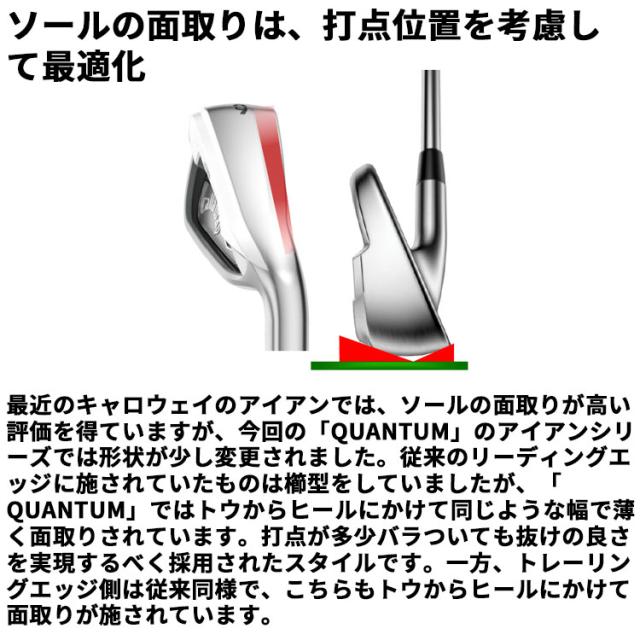 ソールの面取りは、打点位置を考慮して最適化

最近のキャロウェイのアイアンでは、ソールの面取りが高い評価を得ていますが、今回の「QUANTUM」のアイアンシリーズでは形状が少し変更されました。従来のリーディングエッジに施されていたものは櫛型をしていましたが、「QUANTUM」ではトウからヒールにかけて同じような幅で薄く面取りされています。打点が多少バラついても抜けの良さを実現するべく採用されたスタイルです。一方、トレーリングエッジ側は従来同様で、こちらもトウからヒールにかけて面取りが施されています。